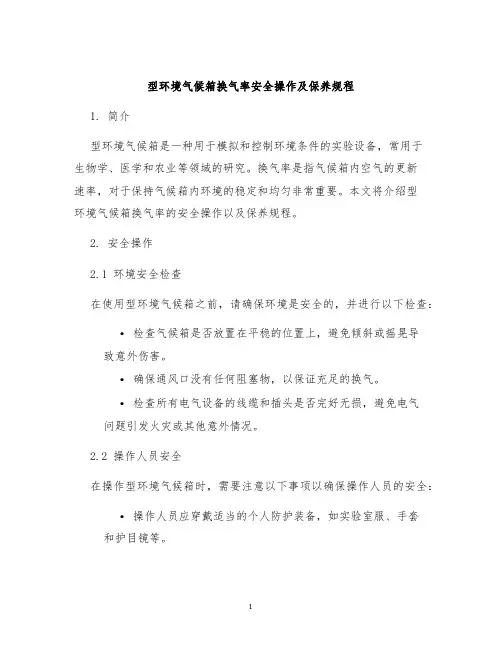 型环境气候箱换气率安全操作及保养规程

1. 简介

型环境气候箱是一种用于模拟和控制环境条件的实验设备，常用于生物学、医学和农业等领域的研究。换气率是指气候箱内空气的更新速率，对于保持气候箱内环境的稳定和均匀非常重要。本文将介绍型环境气候箱换气率的安全操作以及保养规程。

2. 安全操作

2.1 环境安全检查

在使用型环境气候箱之前，请确保环境是安全的，并进行以下检查：

• 检查气候箱是否放置在平稳的位置上，避免倾斜或摇晃导致意外伤害。

• 确保通风口没有任何阻塞物，以保证充足的换气。

• 检查所有电气设备的线缆和插头是否完好无损，避免电气问题引发火灾或其他意外情况。

2.2 操作人员安全

在操作型环境气候箱时，需要注意以下事项以确保操作人员的安全：

• 操作人员应穿戴适当的个人防护装备，如实验室服、手套和护目镜等。

1